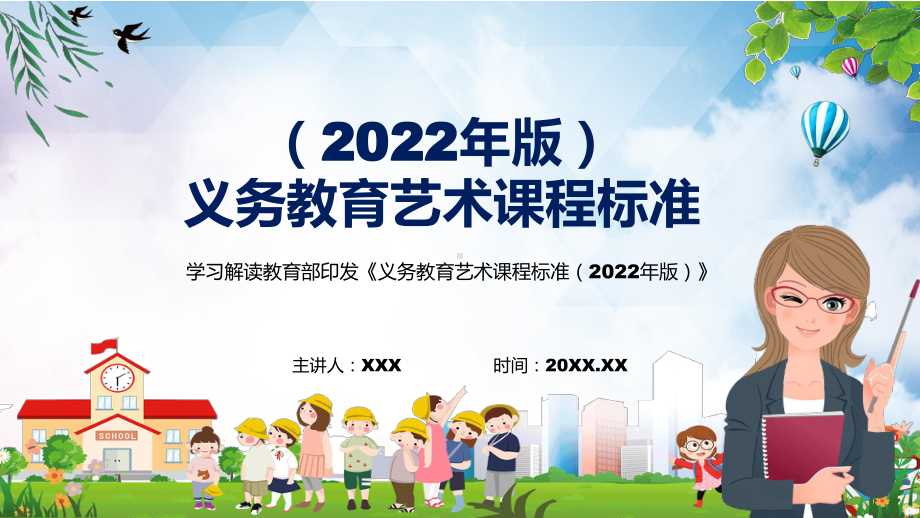 （2022年版）
义务教育艺术课程标准

学习解读教育部印发《义务教育艺术课程标准（2022年版）》

主讲人：XXX

时间：20XX.XX

SCHOOL